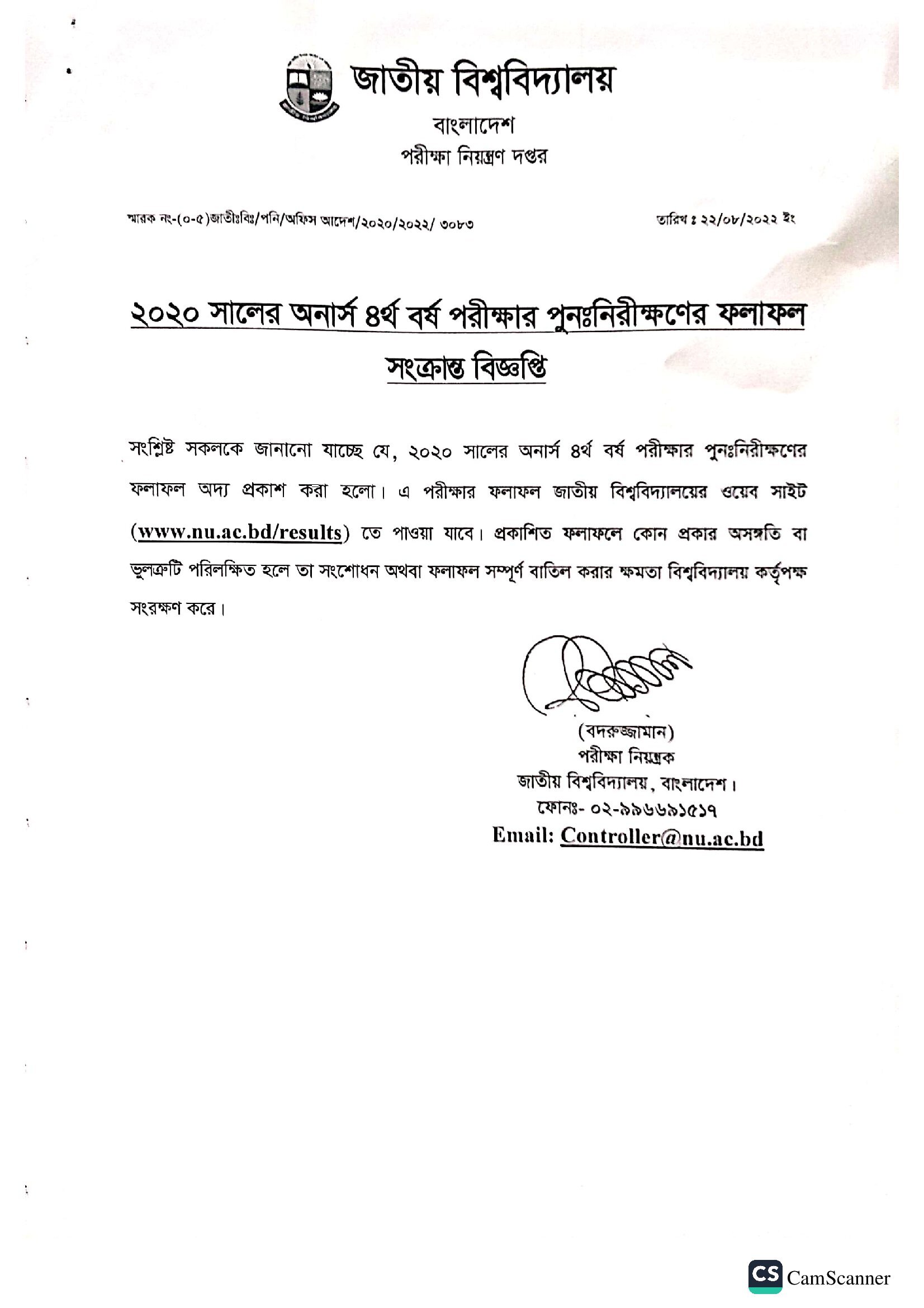 জাতীয় বিশ্ববিদ্যালয়
বাংলাদেশ
পরীক্ষা নিয়ন্ত্রণ দপ্তর

স্মারক নং-(০-৫)জাতীঃবিঃ/পনি/অফিস আদেশ/২০২০/২০২২/ ৩০৮৩

তারিখ ঃ ২২/০৮/২০২২ ইং

২০২০ সালের অনার্স ৪র্থ বর্ষ পরীক্ষার পুনঃনিরীক্ষণের ফলাফল সংক্রান্ত বিজ্ঞপ্তি

সংশ্লিষ্ট সকলকে জানানো যাচ্ছে যে, ২০২০ সালের অনার্স ৪র্থ বর্ষ পরীক্ষার পুনঃনিরীক্ষণের ফলাফল অদ্য প্রকাশ করা হলো। এ পরীক্ষার ফলাফল জাতীয় বিশ্ববিদ্যালয়ের ওয়েব সাইট (www.nu.ac.bd/results) তে পাওয়া যাবে। প্রকাশিত ফলাফলে কোন প্রকার অসঙ্গতি বা ভুলত্রুটি পরিলক্ষিত হলে তা সংশোধন অথবা ফলাফল সম্পূর্ণ বাতিল করার ক্ষমতা বিশ্ববিদ্যালয় কর্তৃপক্ষ সংরক্ষণ করে।

(বদরুজ্জামান)
পরীক্ষা নিয়ন্ত্রক
জাতীয় বিশ্ববিদ্যালয়, বাংলাদেশ।
ফোনঃ- ০২-৯৯৬৬৯১৫১৭
Email: Controller@nu.ac.bd

CS CamScanner